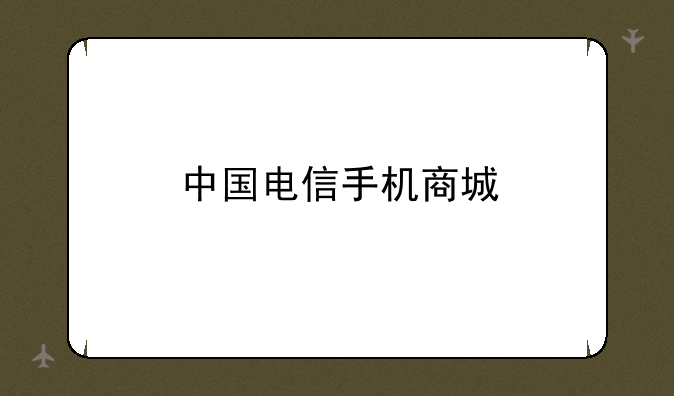 中国电信手机商城